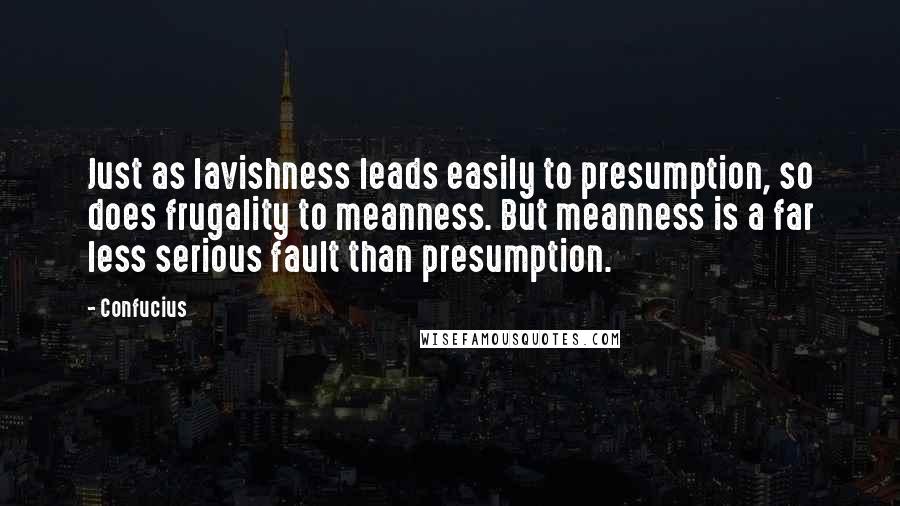 Just as lavishness leads easily to presumption, so does frugality to meanness. But meanness is a far less serious fault than presumption.

- Confucius

WISEFAMOUSQUOTES.COM